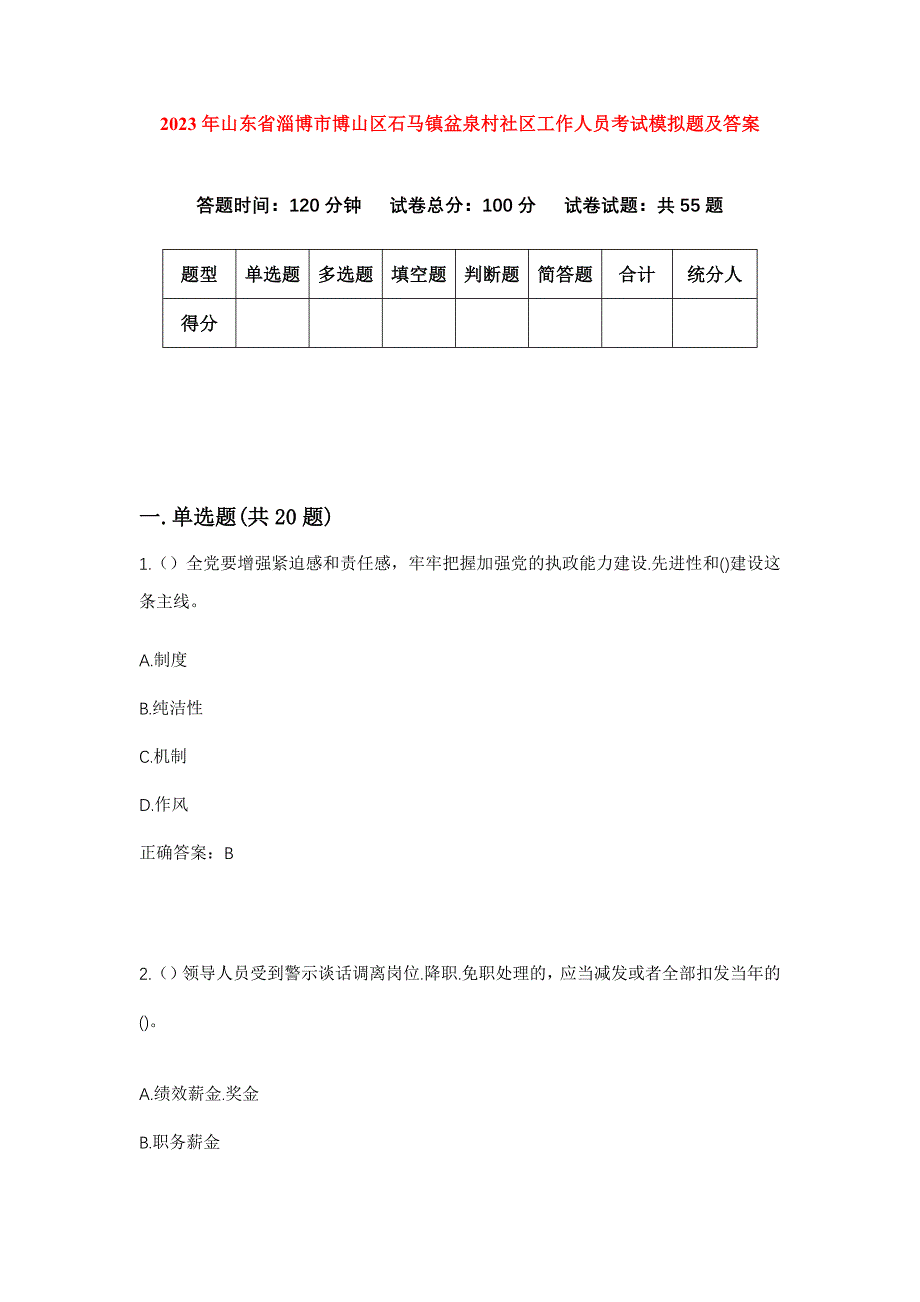 2023年山东省淄博市博山区石马镇盆泉村社区工作人员考试模拟题及答案

答题时间：120分钟　试卷总分：100分　试卷试题：共55题

| 题型 | 单选题 | 多选题 | 填空题 | 判断题 | 简答题 | 合计 | 统分人 |
|---|---|---|---|---|---|---|---|
| 得分 | | | | | | | |

一.单选题(共20题)

1.（）全党要增强紧迫感和责任感，牢牢把握加强党的执政能力建设.先进性和()建设这条主线。

A.制度

B.纯洁性

C.机制

D.作风

正确答案：B

2.（）领导人员受到警示谈话调离岗位.降职.免职处理的，应当减发或者全部扣发当年的()。

A.绩效薪金.奖金

B.职务薪金